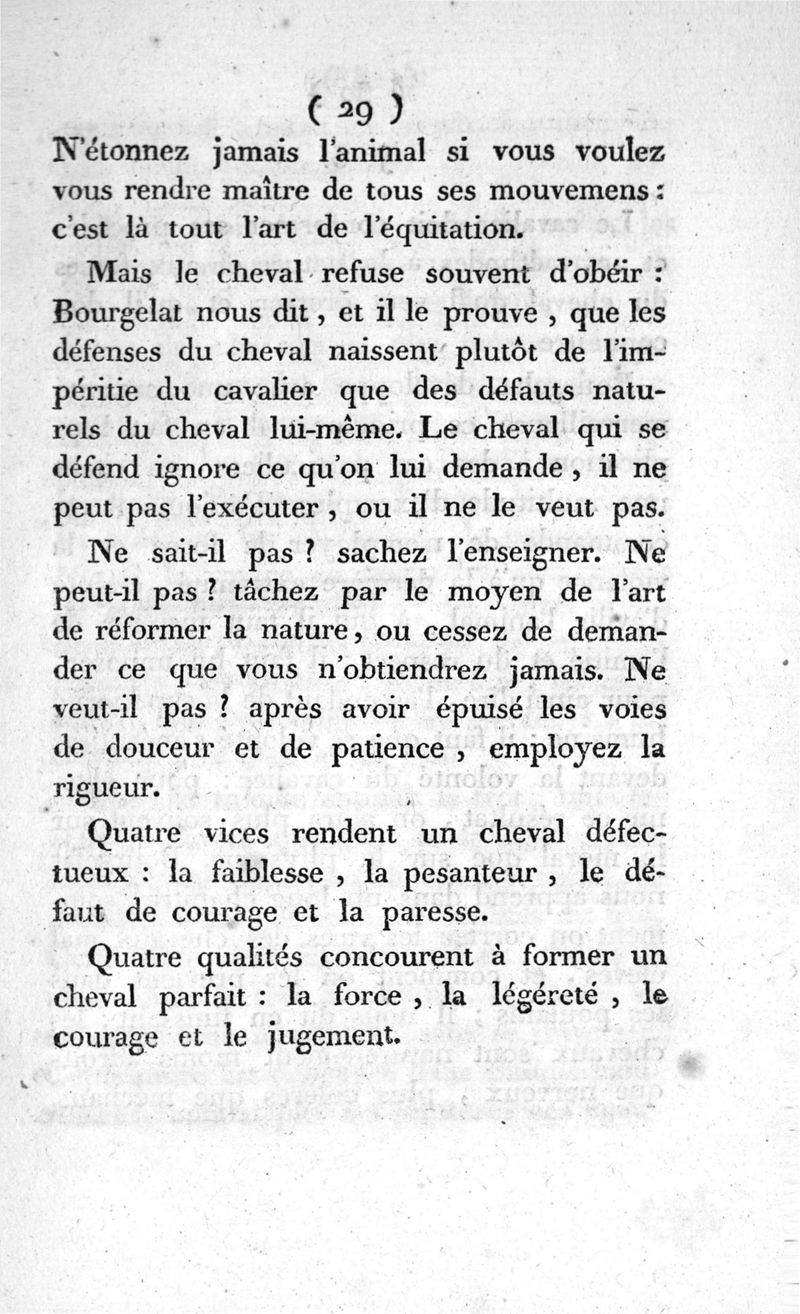 ( 29 )

N'étonnez jamais l'animal si vous voulez vous rendre maître de tous ses mouvemens : c'est là tout l'art de l'équitation.

Mais le cheval refuse souvent d'obéir : Bourgelat nous dit, et il le prouve, que les défenses du cheval naissent plutôt de l'impéritie du cavalier que des défauts naturels du cheval lui-même. Le cheval qui se défend ignore ce qu'on lui demande, il ne peut pas l'exécuter, ou il ne le veut pas.

Ne sait-il pas ? sachez l'enseigner. Ne peut-il pas ? tâchez par le moyen de l'art de réformer la nature, ou cessez de demander ce que vous n'obtiendrez jamais. Ne veut-il pas ? après avoir épuisé les voies de douceur et de patience, employez la rigueur.

Quatre vices rendent un cheval défectueux : la faiblesse, la pesanteur, le défaut de courage et la paresse.

Quatre qualités concourent à former un cheval parfait : la force, la légéreté, le courage et le jugement.